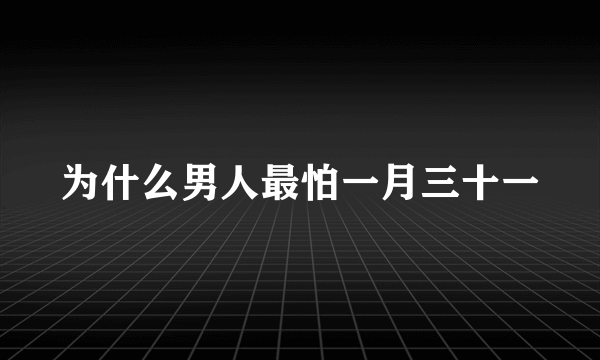 为什么男人最怕一月三十一